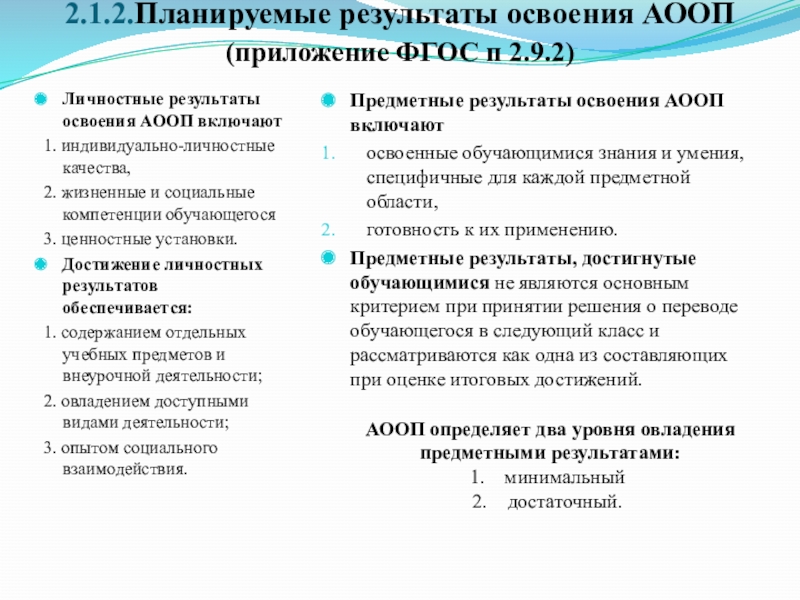 2.1.2.Планируемые результаты освоения АООП (приложение ФГОС п 2.9.2)

Личностные результаты освоения АООП включают
1. индивидуально-личностные качества,
2. жизненные и социальные компетенции обучающегося
3. ценностные установки.

Достижение личностных результатов обеспечивается:
1. содержанием отдельных учебных предметов и внеурочной деятельности;
2. овладением доступными видами деятельности;
3. опытом социального взаимодействия.

Предметные результаты освоения АООП включают
1. освоенные обучающимися знания и умения, специфичные для каждой предметной области,
2. готовность к их применению.

Предметные результаты, достигнутые обучающимися не являются основным критерием при принятии решения о переводе обучающегося в следующий класс и рассматриваются как одна из составляющих при оценке итоговых достижений.

АООП определяет два уровня овладения предметными результатами:
1. минимальный
2. достаточный.